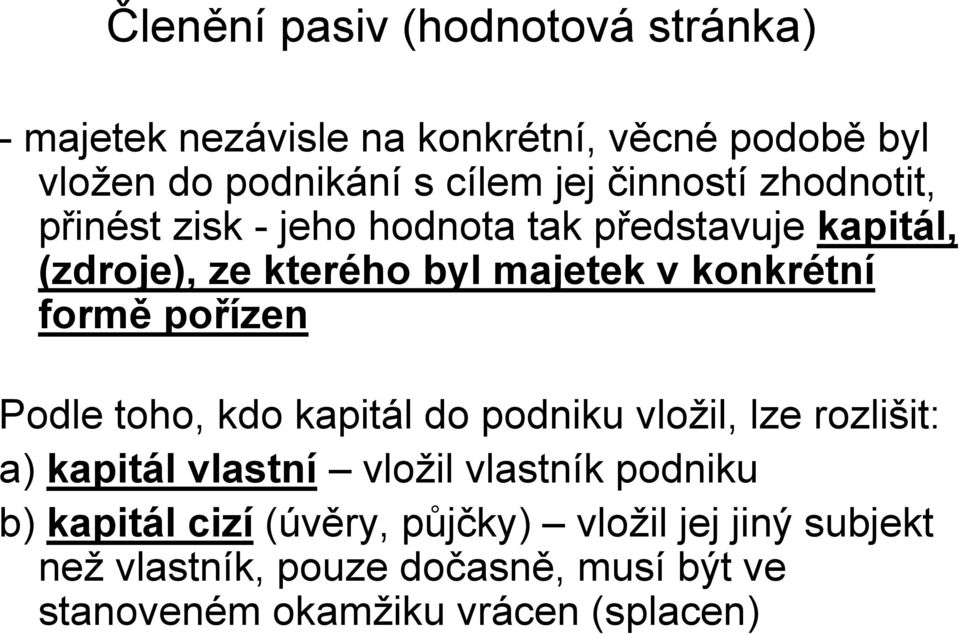 Členění pasiv (hodnotová stránka)

- majetek nezávisle na konkrétní, věcné podobě byl vložen do podnikání s cílem jej činností zhodnotit, přinést zisk - jeho hodnota tak představuje kapitál, (zdroje), ze kterého byl majetek v konkrétní formě pořízen

Podle toho, kdo kapitál do podniku vložil, lze rozlišit:
a) kapitál vlastní – vložil vlastník podniku
b) kapitál cizí (úvěry, půjčky) – vložil jej jiný subjekt než vlastník, pouze dočasně, musí být ve stanoveném okamžiku vrácen (splacen)